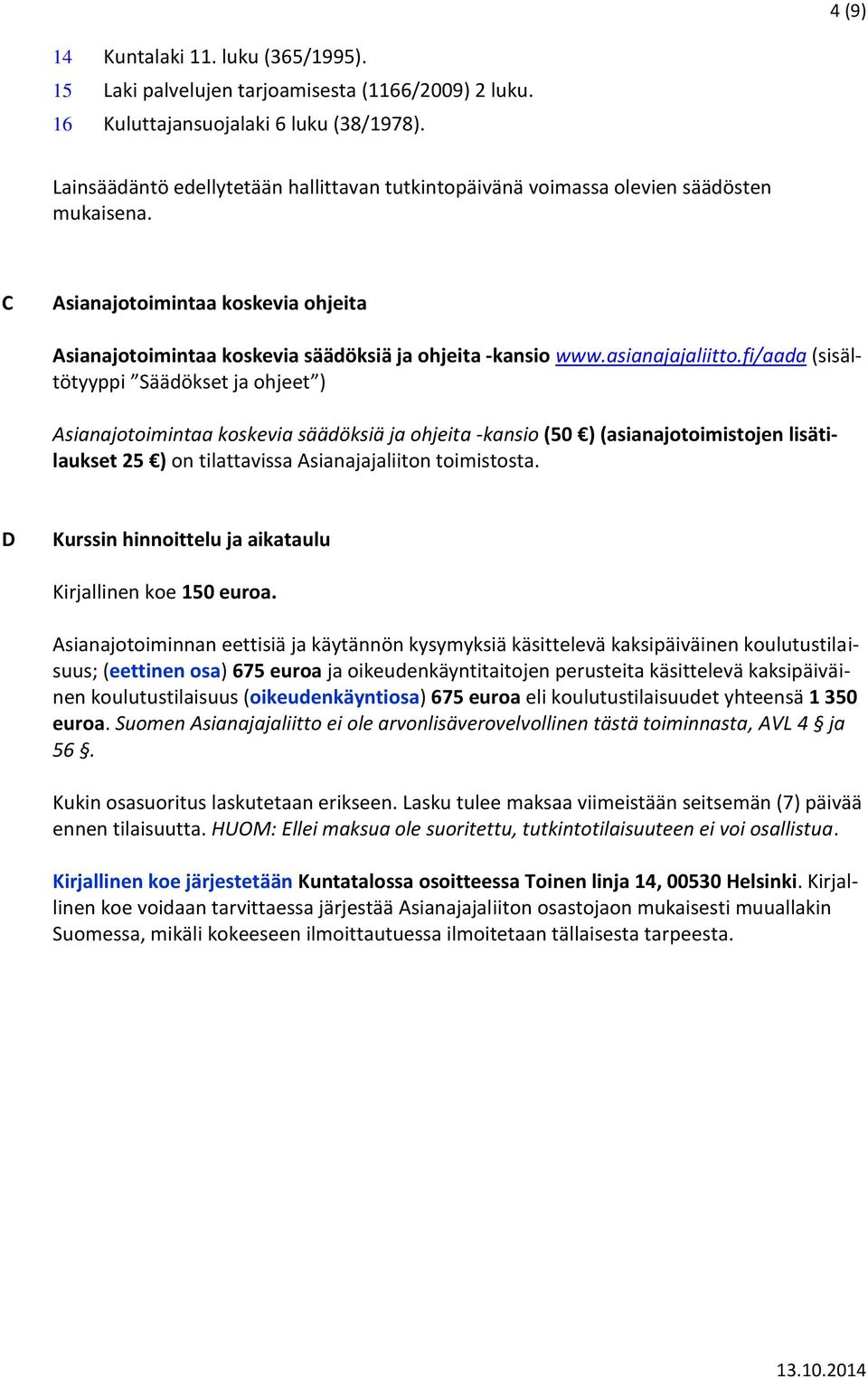 4 (9)

14 Kuntalaki 11. luku (365/1995).
15 Laki palvelujen tarjoamisesta (1166/2009) 2 luku.
16 Kuluttajansuojalaki 6 luku (38/1978).

Lainsäädäntö edellytetään hallittavan tutkintopäivänä voimassa olevien säädösten mukaisena.

C Asianajotoimintaa koskevia ohjeita

Asianajotoimintaa koskevia säädöksiä ja ohjeita -kansio www.asianajajaliitto.fi/aada (sisältötyyppi ”Säädökset ja ohjeet”)

Asianajotoimintaa koskevia säädöksiä ja ohjeita -kansio (50 €) (asianajotoimistojen lisätilaukset 25 €) on tilattavissa Asianajajaliiton toimistosta.

D Kurssin hinnoittelu ja aikataulu

Kirjallinen koe 150 euroa.

Asianajotoiminnan eettisiä ja käytännön kysymyksiä käsittelevä kaksipäiväinen koulutustilaisuus; (eettinen osa) 675 euroa ja oikeudenkäyntitaitojen perusteita käsittelevä kaksipäiväinen koulutustilaisuus (oikeudenkäyntiosa) 675 euroa eli koulutustilaisuudet yhteensä 1 350 euroa. Suomen Asianajajaliitto ei ole arvonlisäverovelvollinen tästä toiminnasta, AVL 4 § ja 56 §.

Kukin osasuoritus laskutetaan erikseen. Lasku tulee maksaa viimeistään seitsemän (7) päivää ennen tilaisuutta. HUOM: Ellei maksua ole suoritettu, tutkintotilaisuuteen ei voi osallistua.

Kirjallinen koe järjestetään Kuntatalossa osoitteessa Toinen linja 14, 00530 Helsinki. Kirjallinen koe voidaan tarvittaessa järjestää Asianajajaliiton osastojaon mukaisesti muuallakin Suomessa, mikäli kokeeseen ilmoittautuessa ilmoitetaan tällaisesta tarpeesta.

13.10.2014